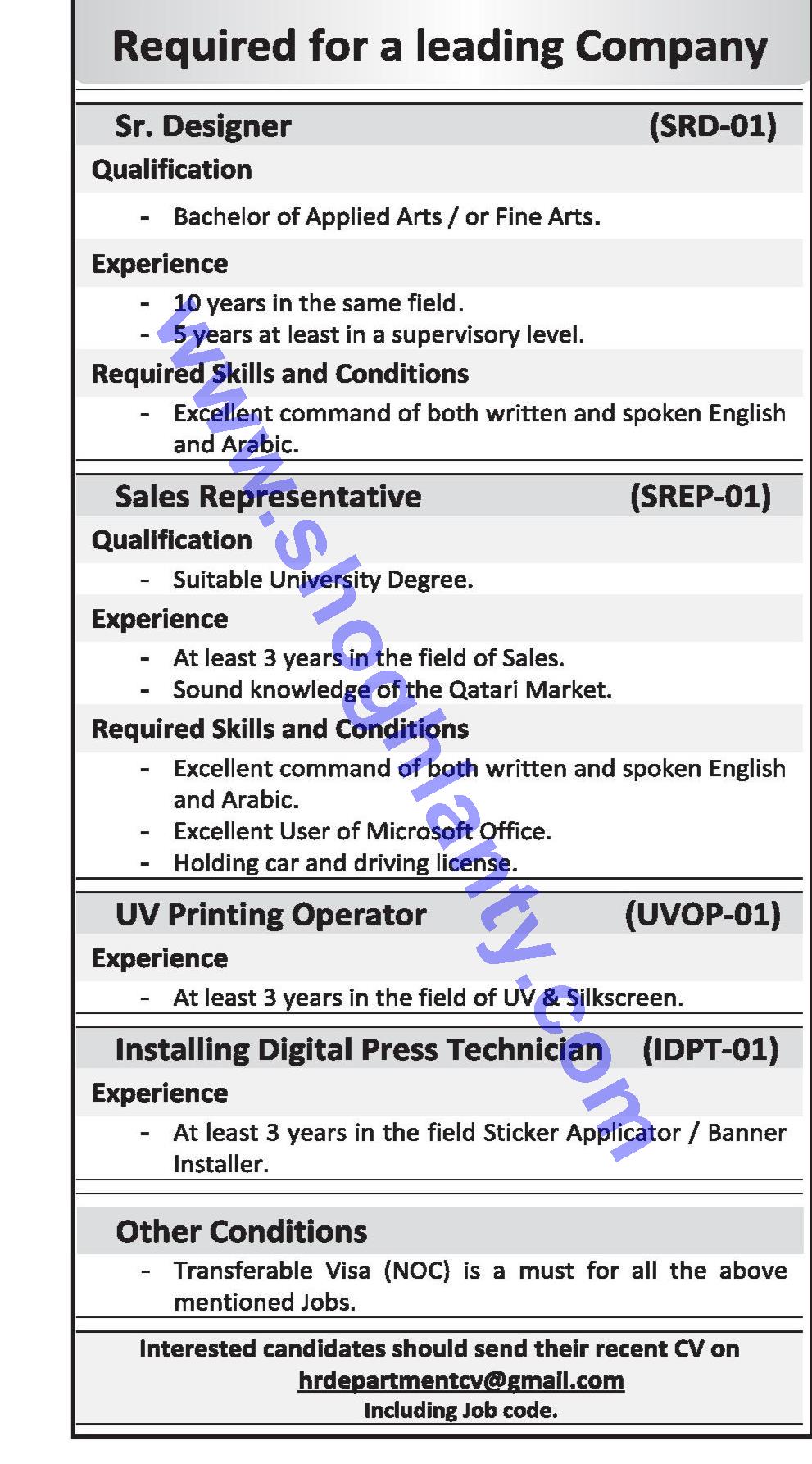 Required for a leading Company

Sr. Designer (SRD-01)

Qualification

- Bachelor of Applied Arts / or Fine Arts.

Experience

- 10 years in the same field.
- 5 years at least in a supervisory level.

Required Skills and Conditions

- Excellent command of both written and spoken English and Arabic.

Sales Representative (SREP-01)

Qualification

- Suitable University Degree.

Experience

- At least 3 years in the field of Sales.
- Sound knowledge of the Qatari Market.

Required Skills and Conditions

- Excellent command of both written and spoken English and Arabic.
- Excellent User of Microsoft Office.
- Holding car and driving license.

UV Printing Operator (UVOP-01)

Experience

- At least 3 years in the field of UV & Silkscreen.

Installing Digital Press Technician (IDPT-01)

Experience

- At least 3 years in the field Sticker Applicator / Banner Installer.

Other Conditions

- Transferable Visa (NOC) is a must for all the above mentioned Jobs.

Interested candidates should send their recent CV on
hrdepartmentcv@gmail.com
Including Job code.

www.shoghlanty.com